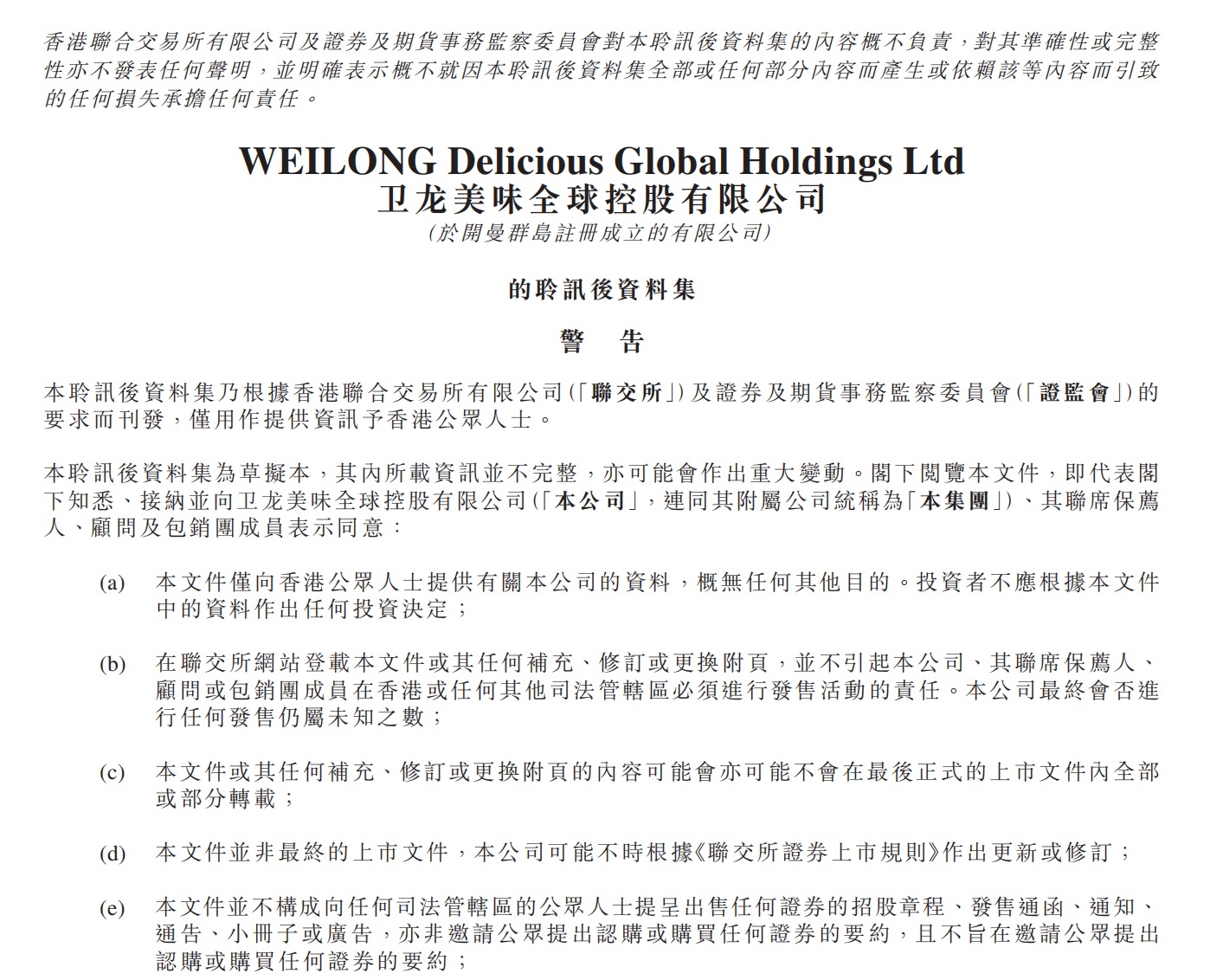 香港聯合交易所有限公司及證券及期貨事務監察委員會對本聆訊後資料集的內容概不負責，對其準確性或完整性亦不發表任何聲明，並明確表示概不就因本聆訊後資料集全部或任何部分內容而產生或依賴該等內容而引致的任何損失承擔任何責任。

WEILONG Delicious Global Holdings Ltd
卫龙美味全球控股有限公司
(於開曼群島註冊成立的有限公司)

的聆訊後資料集

警 告

本聆訊後資料集乃根據香港聯合交易所有限公司(「聯交所」)及證券及期貨事務監察委員會(「證監會」)的要求而刊發，僅用作提供資訊予香港公眾人士。

本聆訊後資料集為草擬本，其內所載資訊並不完整，亦可能會作出重大變動。閣下閱覽本文件，即代表閣下知悉、接納並向卫龙美味全球控股有限公司(「本公司」，連同其附屬公司統稱為「本集團」)、其聯席保薦人、顧問及包銷團成員表示同意：

(a) 本文件僅向香港公眾人士提供有關本公司的資料，概無任何其他目的。投資者不應根據本文件中的資料作出任何投資決定；

(b) 在聯交所網站登載本文件或其任何補充、修訂或更換附頁，並不引起本公司、其聯席保薦人、顧問或包銷團成員在香港或任何其他司法管轄區必須進行發售活動的責任。本公司最終會否進行任何發售仍屬未知之數；

(c) 本文件或其任何補充、修訂或更換附頁的內容可能會亦可能不會在最後正式的上市文件內全部或部分轉載；

(d) 本文件並非最終的上市文件，本公司可能不時根據《聯交所證券上市規則》作出更新或修訂；

(e) 本文件並不構成向任何司法管轄區的公眾人士提呈出售任何證券的招股章程、發售通函、通知、通告、小冊子或廣告，亦非邀請公眾提出認購或購買任何證券的要約，且不旨在邀請公眾提出認購或購買任何證券的要約；